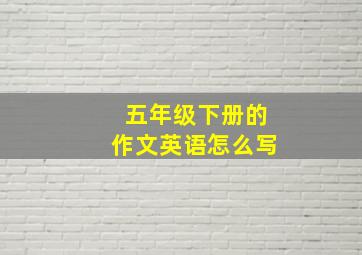 五年级下册的
作文英语怎么写